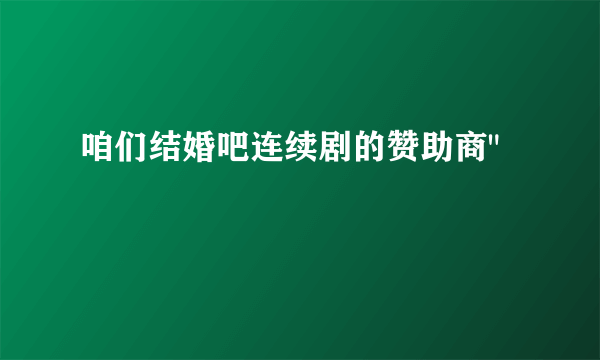 咱们结婚吧连续剧的赞助商"